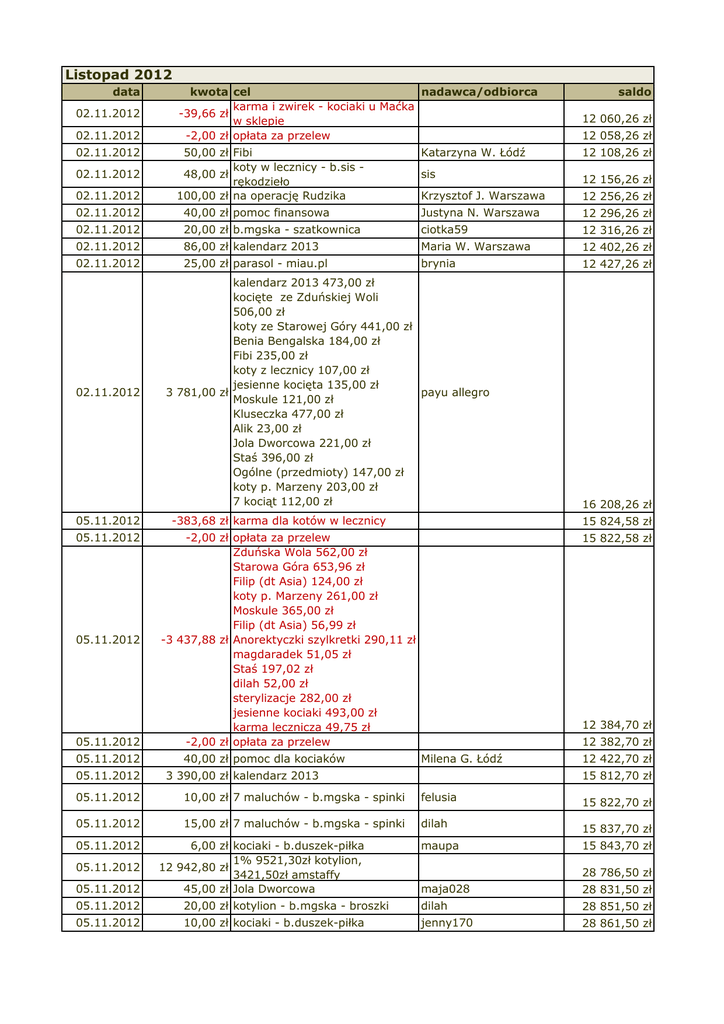 Listopad 2012

| data | kwota | cel | nadawca/odbiorca | saldo |
|---|---|---|---|---|
| 02.11.2012 | -39,66 zł | karma i zwirek - kociaki u Maćka w sklepie | | 12 060,26 zł |
| 02.11.2012 | -2,00 zł | opłata za przelew | | 12 058,26 zł |
| 02.11.2012 | 50,00 zł | Fibi | Katarzyna W. Łódź | 12 108,26 zł |
| 02.11.2012 | 48,00 zł | koty w lecznicy - b.sis - rękodzieło | sis | 12 156,26 zł |
| 02.11.2012 | 100,00 zł | na operację Rudzika | Krzysztof J. Warszawa | 12 256,26 zł |
| 02.11.2012 | 40,00 zł | pomoc finansowa | Justyna N. Warszawa | 12 296,26 zł |
| 02.11.2012 | 20,00 zł | b.mgska - szatkownica | ciotka59 | 12 316,26 zł |
| 02.11.2012 | 86,00 zł | kalendarz 2013 | Maria W. Warszawa | 12 402,26 zł |
| 02.11.2012 | 25,00 zł | parasol - miau.pl | brynia | 12 427,26 zł |
| 02.11.2012 | 3 781,00 zł | kalendarz 2013 473,00 zł kocięte ze Zduńskiej Woli 506,00 zł koty ze Starowej Góry 441,00 zł Benia Bengalska 184,00 zł Fibi 235,00 zł koty z lecznicy 107,00 zł jesienne kocięta 135,00 zł Moskule 121,00 zł Kluseczka 477,00 zł Alik 23,00 zł Jola Dworcowa 221,00 zł Staś 396,00 zł Ogólne (przedmioty) 147,00 zł koty p. Marzeny 203,00 zł 7 kociąt 112,00 zł | payu allegro | 16 208,26 zł |
| 05.11.2012 | -383,68 zł | karma dla kotów w lecznicy | | 15 824,58 zł |
| 05.11.2012 | -2,00 zł | opłata za przelew | | 15 822,58 zł |
| 05.11.2012 | -3 437,88 zł | Zduńska Wola 562,00 zł Starowa Góra 653,96 zł Filip (dt Asia) 124,00 zł koty p. Marzeny 261,00 zł Moskule 365,00 zł Filip (dt Asia) 56,99 zł Anorektyczki szylkretki 290,11 zł magdaradek 51,05 zł Staś 197,02 zł dilah 52,00 zł sterylizacje 282,00 zł jesienne kociaki 493,00 zł karma lecznicza 49,75 zł | | 12 384,70 zł |
| 05.11.2012 | -2,00 zł | opłata za przelew | | 12 382,70 zł |
| 05.11.2012 | 40,00 zł | pomoc dla kociaków | Milena G. Łódź | 12 422,70 zł |
| 05.11.2012 | 3 390,00 zł | kalendarz 2013 | | 15 812,70 zł |
| 05.11.2012 | 10,00 zł | 7 maluchów - b.mgska - spinki | felusia | 15 822,70 zł |
| 05.11.2012 | 15,00 zł | 7 maluchów - b.mgska - spinki | dilah | 15 837,70 zł |
| 05.11.2012 | 6,00 zł | kociaki - b.duszek-piłka | maupa | 15 843,70 zł |
| 05.11.2012 | 12 942,80 zł | 1% 9521,30zł kotylion, 3421,50zł amstaffy | | 28 786,50 zł |
| 05.11.2012 | 45,00 zł | Jola Dworcowa | maja028 | 28 831,50 zł |
| 05.11.2012 | 20,00 zł | kotylion - b.mgska - broszki | dilah | 28 851,50 zł |
| 05.11.2012 | 10,00 zł | kociaki - b.duszek-piłka | jenny170 | 28 861,50 zł |